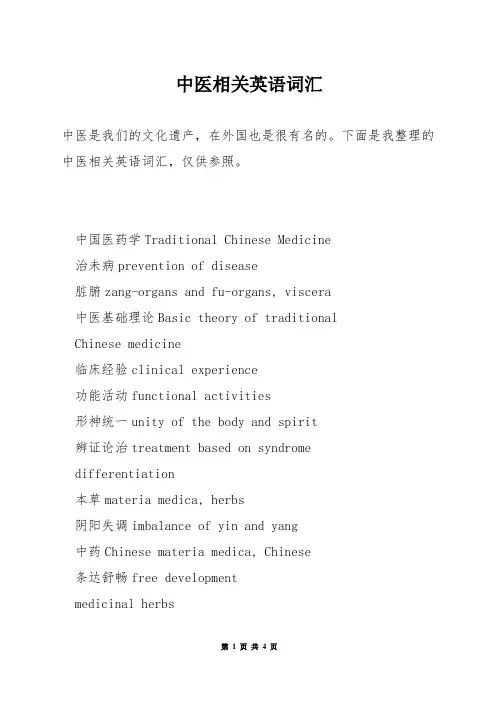 中医相关英语词汇

中医是我们的文化遗产，在外国也是很有名的。下面是我整理的中医相关英语词汇，仅供参照。

中国医药学 Traditional Chinese Medicine
治未病 prevention of disease
脏腑 zang-organs and fu-organs, viscera
中医基础理论 Basic theory of traditional Chinese medicine
临床经验 clinical experience
功能活动 functional activities
形神统一 unity of the body and spirit
辨证论治 treatment based on syndrome differentiation
本草 materia medica, herbs
阴阳失调 imbalance of yin and yang
中药 Chinese materia medica, Chinese
条达舒畅 free development
medicinal herbs

第 1 页 共 4 页